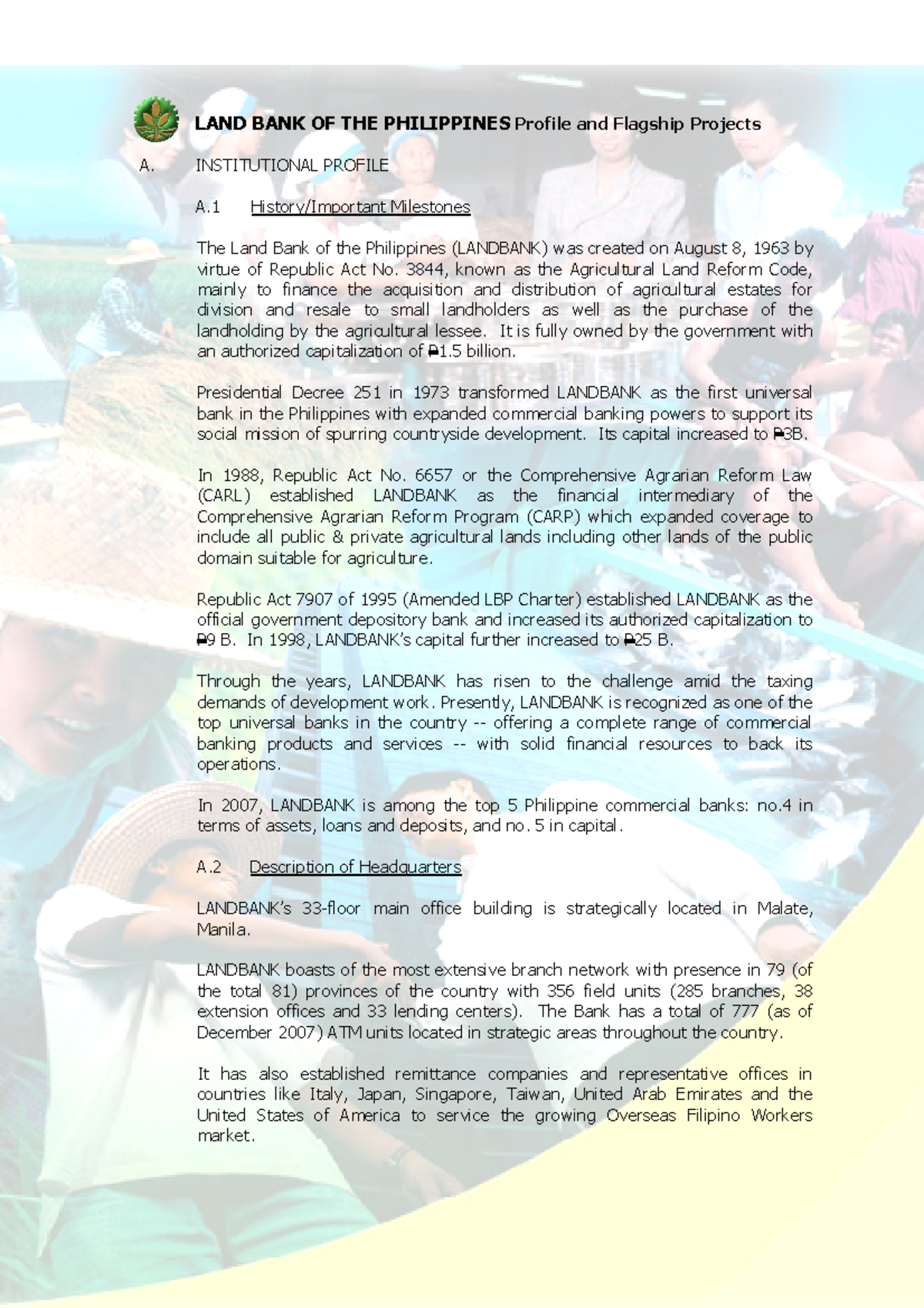 LAND BANK OF THE PHILIPPINES Profile and Flagship Projects

A. INSTITUTIONAL PROFILE

A.1 History/Important Milestones

The Land Bank of the Philippines (LANDBANK) was created on August 8, 1963 by virtue of Republic Act No. 3844, known as the Agricultural Land Reform Code, mainly to finance the acquisition and distribution of agricultural estates for division and resale to small landholders as well as the purchase of the landholding by the agricultural lessee. It is fully owned by the government with an authorized capitalization of ₱1.5 billion.

Presidential Decree 251 in 1973 transformed LANDBANK as the first universal bank in the Philippines with expanded commercial banking powers to support its social mission of spurring countryside development. Its capital increased to ₱3B.

In 1988, Republic Act No. 6657 or the Comprehensive Agrarian Reform Law (CARL) established LANDBANK as the financial intermediary of the Comprehensive Agrarian Reform Program (CARP) which expanded coverage to include all public & private agricultural lands including other lands of the public domain suitable for agriculture.

Republic Act 7907 of 1995 (Amended LBP Charter) established LANDBANK as the official government depository bank and increased its authorized capitalization to ₱9 B. In 1998, LANDBANK's capital further increased to ₱25 B.

Through the years, LANDBANK has risen to the challenge amid the taxing demands of development work. Presently, LANDBANK is recognized as one of the top universal banks in the country -- offering a complete range of commercial banking products and services -- with solid financial resources to back its operations.

In 2007, LANDBANK is among the top 5 Philippine commercial banks: no.4 in terms of assets, loans and deposits, and no. 5 in capital.

A.2 Description of Headquarters

LANDBANK's 33-floor main office building is strategically located in Malate, Manila.

LANDBANK boasts of the most extensive branch network with presence in 79 (of the total 81) provinces of the country with 356 field units (285 branches, 38 extension offices and 33 lending centers). The Bank has a total of 777 (as of December 2007) ATM units located in strategic areas throughout the country.

It has also established remittance companies and representative offices in countries like Italy, Japan, Singapore, Taiwan, United Arab Emirates and the United States of America to service the growing Overseas Filipino Workers market.